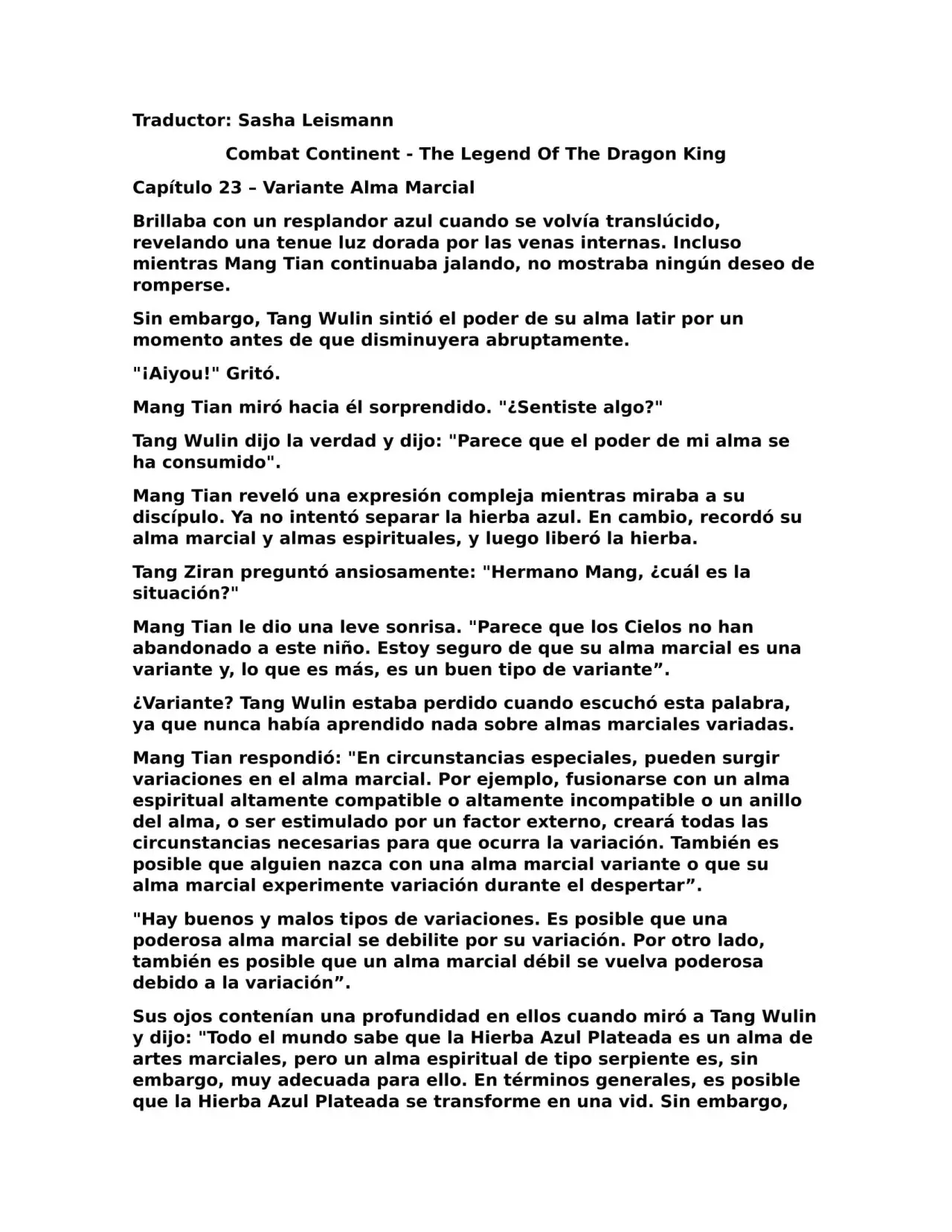 Traductor: Sasha Leismann

Combat Continent - The Legend Of The Dragon King

Capítulo 23 – Variante Alma Marcial

Brillaba con un resplandor azul cuando se volvía translúcido, revelando una tenue luz dorada por las venas internas. Incluso mientras Mang Tian continuaba jalando, no mostraba ningún deseo de romperse.

Sin embargo, Tang Wulin sintió el poder de su alma latir por un momento antes de que disminuyera abruptamente.

"¡Aiyou!" Gritó.

Mang Tian miró hacia él sorprendido. "¿Sentiste algo?"

Tang Wulin dijo la verdad y dijo: "Parece que el poder de mi alma se ha consumido".

Mang Tian reveló una expresión compleja mientras miraba a su discípulo. Ya no intentó separar la hierba azul. En cambio, recordó su alma marcial y almas espirituales, y luego liberó la hierba.

Tang Ziran preguntó ansiosamente: "Hermano Mang, ¿cuál es la situación?"

Mang Tian le dio una leve sonrisa. "Parece que los Cielos no han abandonado a este niño. Estoy seguro de que su alma marcial es una variante y, lo que es más, es un buen tipo de variante”.

¿Variante? Tang Wulin estaba perdido cuando escuchó esta palabra, ya que nunca había aprendido nada sobre almas marciales variadas.

Mang Tian respondió: "En circunstancias especiales, pueden surgir variaciones en el alma marcial. Por ejemplo, fusionarse con un alma espiritual altamente compatible o altamente incompatible o un anillo del alma, o ser estimulado por un factor externo, creará todas las circunstancias necesarias para que ocurra la variación. También es posible que alguien nazca con una alma marcial variante o que su alma marcial experimente variación durante el despertar”.

"Hay buenos y malos tipos de variaciones. Es posible que una poderosa alma marcial se debilite por su variación. Por otro lado, también es posible que un alma marcial débil se vuelva poderosa debido a la variación”.

Sus ojos contenían una profundidad en ellos cuando miró a Tang Wulin y dijo: "Todo el mundo sabe que la Hierba Azul Plateada es un alma de artes marciales, pero un alma espiritual de tipo serpiente es, sin embargo, muy adecuada para ello. En términos generales, es posible que la Hierba Azul Plateada se transforme en una vid. Sin embargo,